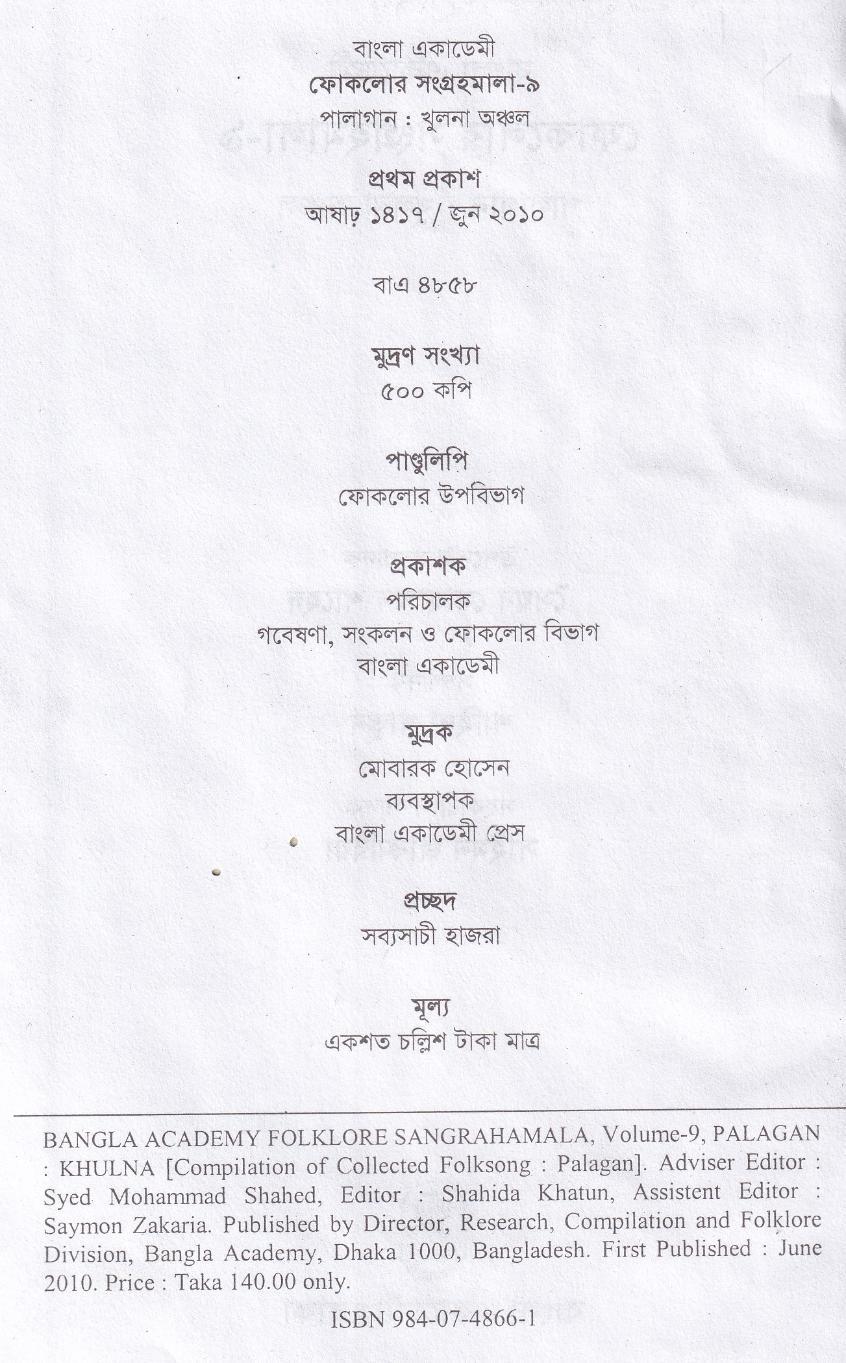 বাংলা একাডেমী
ফোকলোর সংগ্রহমালা-৯
পালাগান : খুলনা অঞ্চল

প্রথম প্রকাশ
আষাঢ় ১৪১৭ / জুন ২০১০

বাএ ৪৮৫৮

মুদ্রণ সংখ্যা
৫০০ কপি

পাণ্ডুলিপি
ফোকলোর উপবিভাগ

প্রকাশক
পরিচালক
গবেষণা, সংকলন ও ফোকলোর বিভাগ
বাংলা একাডেমী

মুদ্রক
মোবারক হোসেন
ব্যবস্থাপক
বাংলা একাডেমী প্রেস

প্রচ্ছদ
সব্যসাচী হাজরা

মূল্য
একশত চল্লিশ টাকা মাত্র

BANGLA ACADEMY FOLKLORE SANGRAHAMALA, Volume-9, PALAGAN : KHULNA [Compilation of Collected Folksong : Palagan]. Adviser Editor : Syed Mohammad Shahed, Editor : Shahida Khatun, Assistent Editor : Saymon Zakaria. Published by Director, Research, Compilation and Folklore Division, Bangla Academy, Dhaka 1000, Bangladesh. First Published : June 2010. Price : Taka 140.00 only.

ISBN 984-07-4866-1